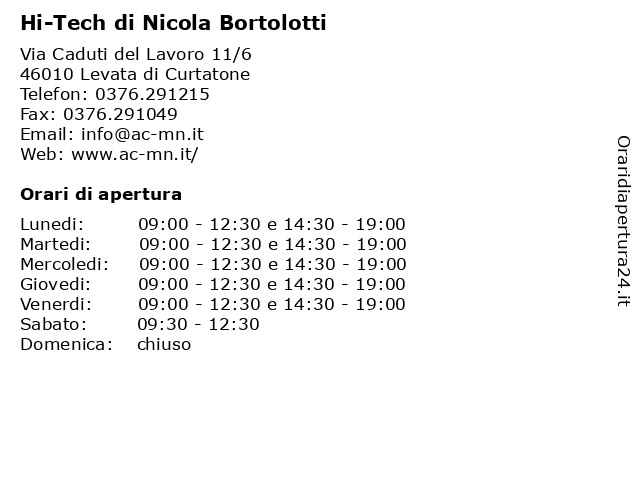 Hi-Tech di Nicola Bortolotti

Via Caduti del Lavoro 11/6
46010 Levata di Curtatone
Telefon: 0376.291215
Fax: 0376.291049
Email: info@ac-mn.it
Web: www.ac-mn.it/

Orari di apertura

| | |
|---|---|
| Lunedi: | 09:00 - 12:30 e 14:30 - 19:00 |
| Martedi: | 09:00 - 12:30 e 14:30 - 19:00 |
| Mercoledi: | 09:00 - 12:30 e 14:30 - 19:00 |
| Giovedi: | 09:00 - 12:30 e 14:30 - 19:00 |
| Venerdi: | 09:00 - 12:30 e 14:30 - 19:00 |
| Sabato: | 09:30 - 12:30 |
| Domenica: | chiuso |

Oraridiapertura24.it